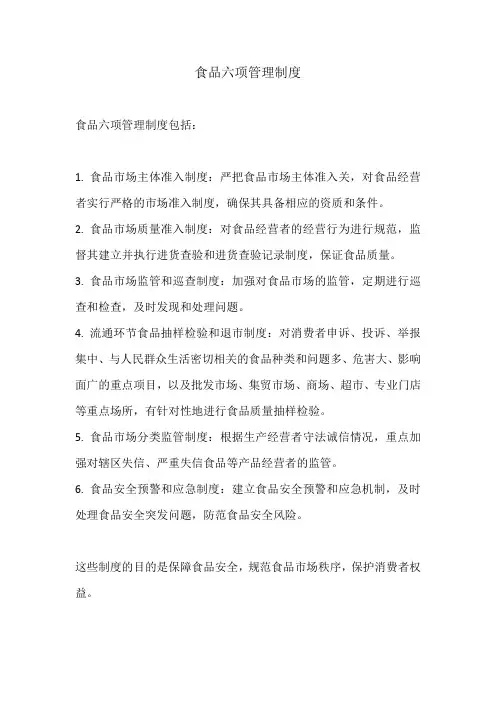 食品六项管理制度

食品六项管理制度包括：

1. 食品市场主体准入制度：严把食品市场主体准入关，对食品经营者实行严格的市场准入制度，确保其具备相应的资质和条件。

2. 食品市场质量准入制度：对食品经营者的经营行为进行规范，监督其建立并执行进货查验和进货查验记录制度，保证食品质量。

3. 食品市场监管和巡查制度：加强对食品市场的监管，定期进行巡查和检查，及时发现和处理问题。

4. 流通环节食品抽样检验和退市制度：对消费者申诉、投诉、举报集中、与人民群众生活密切相关的食品种类和问题多、危害大、影响面广的重点项目，以及批发市场、集贸市场、商场、超市、专业门店等重点场所，有针对性地进行食品质量抽样检验。

5. 食品市场分类监管制度：根据生产经营者守法诚信情况，重点加强对辖区失信、严重失信食品等产品经营者的监管。

6. 食品安全预警和应急制度：建立食品安全预警和应急机制，及时处理食品安全突发问题，防范食品安全风险。

这些制度的目的是保障食品安全，规范食品市场秩序，保护消费者权益。